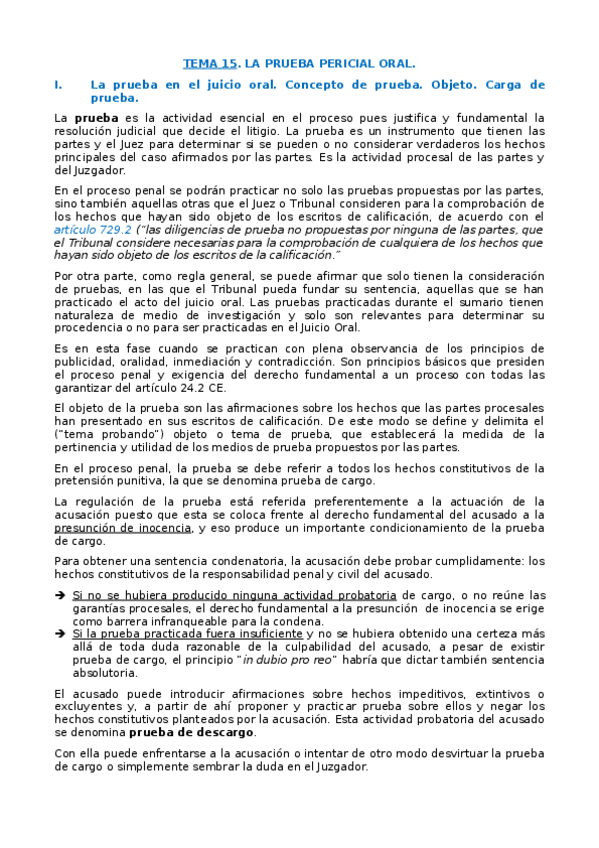 TEMA 15. LA PRUEBA PERICIAL ORAL.

I. La prueba en el juicio oral. Concepto de prueba. Objeto. Carga de prueba.

La prueba es la actividad esencial en el proceso pues justifica y fundamental la resolución judicial que decide el litigio. La prueba es un instrumento que tienen las partes y el Juez para determinar si se pueden o no considerar verdaderos los hechos principales del caso afirmados por las partes. Es la actividad procesal de las partes y del Juzgador.

En el proceso penal se podrán practicar no solo las pruebas propuestas por las partes, sino también aquellas otras que el Juez o Tribunal consideren para la comprobación de los hechos que hayan sido objeto de los escritos de calificación, de acuerdo con el artículo 729.2 ("las diligencias de prueba no propuestas por ninguna de las partes, que el Tribunal considere necesarias para la comprobación de cualquiera de los hechos que hayan sido objeto de los escritos de la calificación."

Por otra parte, como regla general, se puede afirmar que solo tienen la consideración de pruebas, en las que el Tribunal pueda fundar su sentencia, aquellas que se han practicado el acto del juicio oral. Las pruebas practicadas durante el sumario tienen naturaleza de medio de investigación y solo son relevantes para determinar su procedencia o no para ser practicadas en el Juicio Oral.

Es en esta fase cuando se practican con plena observancia de los principios de publicidad, oralidad, inmediación y contradicción. Son principios básicos que presiden el proceso penal y exigencia del derecho fundamental a un proceso con todas las garantizar del artículo 24.2 CE.

El objeto de la prueba son las afirmaciones sobre los hechos que las partes procesales han presentado en sus escritos de calificación. De este modo se define y delimita el ("tema probando") objeto o tema de prueba, que establecerá la medida de la pertinencia y utilidad de los medios de prueba propuestos por las partes.

En el proceso penal, la prueba se debe referir a todos los hechos constitutivos de la pretensión punitiva, la que se denomina prueba de cargo.

La regulación de la prueba está referida preferentemente a la actuación de la acusación puesto que esta se coloca frente al derecho fundamental del acusado a la presunción de inocencia, y eso produce un importante condicionamiento de la prueba de cargo.

Para obtener una sentencia condenatoria, la acusación debe probar cumplidamente: los hechos constitutivos de la responsabilidad penal y civil del acusado.

➔ Si no se hubiera producido ninguna actividad probatoria de cargo, o no reúne las garantías procesales, el derecho fundamental a la presunción de inocencia se erige como barrera infranqueable para la condena.
➔ Si la prueba practicada fuera insuficiente y no se hubiera obtenido una certeza más allá de toda duda razonable de la culpabilidad del acusado, a pesar de existir prueba de cargo, el principio "in dubio pro reo" habría que dictar también sentencia absolutoria.

El acusado puede introducir afirmaciones sobre hechos impeditivos, extintivos o excluyentes y, a partir de ahí proponer y practicar prueba sobre ellos y negar los hechos constitutivos planteados por la acusación. Esta actividad probatoria del acusado se denomina prueba de descargo.

Con ella puede enfrentarse a la acusación o intentar de otro modo desvirtuar la prueba de cargo o simplemente sembrar la duda en el Juzgador.